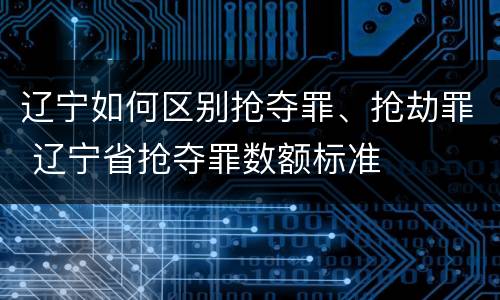 辽宁如何区别抢夺罪、抢劫罪 辽宁省抢夺罪数额标准